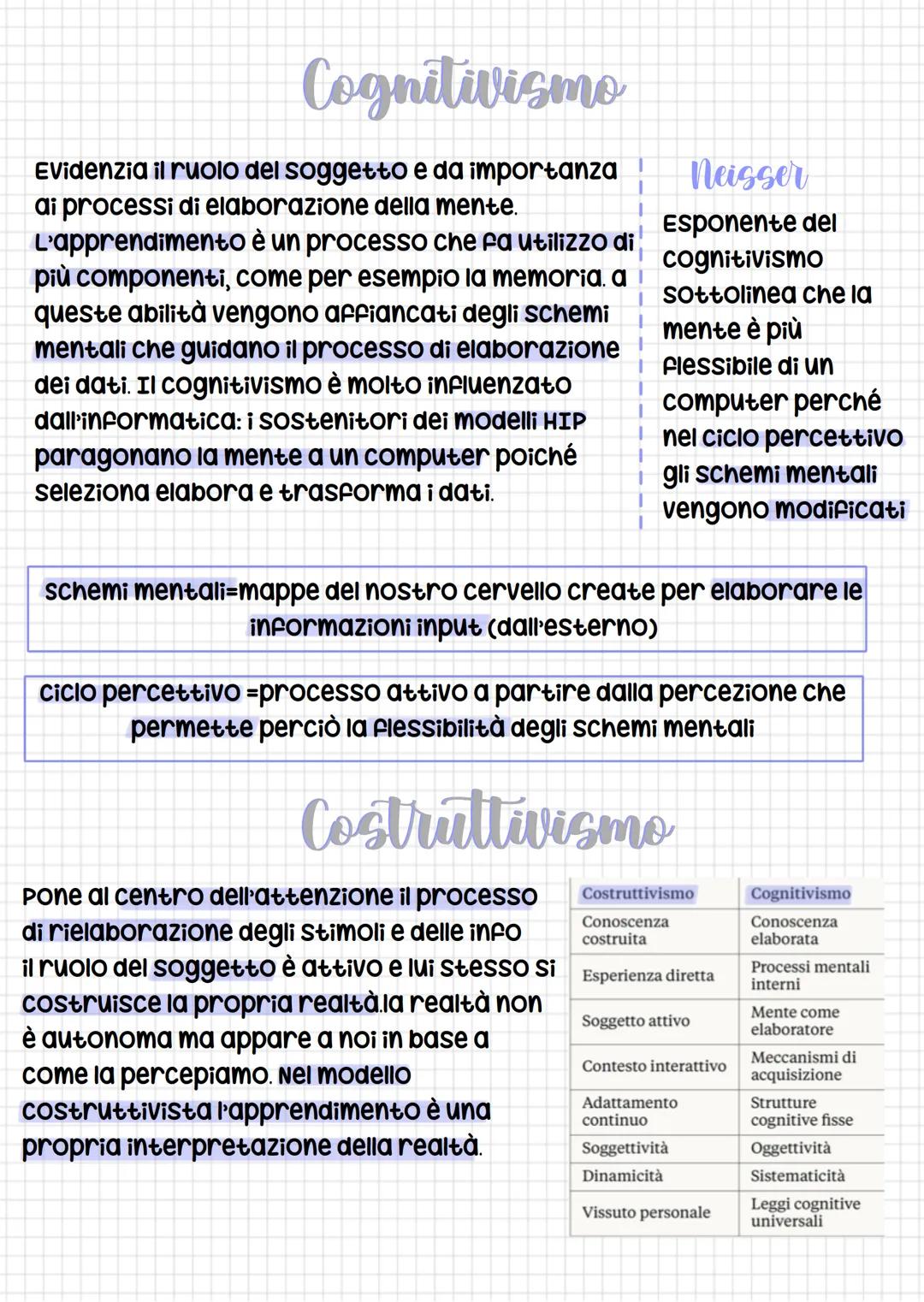 Cognitivismo

Evidenzia il ruolo del soggetto e da importanza ai processi di elaborazione della mente. L'apprendimento è un processo che fa utilizzo di più componenti, come per esempio la memoria. a queste abilità vengono affiancati degli schemi mentali che guidano il processo di elaborazione dei dati. Il cognitivismo è molto influenzato dall'informatica: i sostenitori dei modelli HIP paragonano la mente a un computer poiché seleziona elabora e trasforma i dati.

Neisser

Esponente del cognitivismo sottolinea che la mente è più flessibile di un computer perché nel ciclo percettivo gli schemi mentali vengono modificati

schemi mentali=mappe del nostro cervello create per elaborare le informazioni input (dall'esterno)

ciclo percettivo =processo attivo a partire dalla percezione che permette perciò la flessibilità degli schemi mentali

Costruttivismo

Pone al centro dell'attenzione il processo di rielaborazione degli stimoli e delle info il ruolo del soggetto è attivo e lui stesso si costruisce la propria realtà.la realtà non è autonoma ma appare a noi in base a come la percepiamo. Nel modello costruttivista l'apprendimento è una propria interpretazione della realtà.

| Costruttivismo | Cognitivismo |
|---|---|
| Conoscenza costruita | Conoscenza elaborata |
| Esperienza diretta | Processi mentali interni |
| Soggetto attivo | Mente come elaboratore |
| Contesto interattivo | Meccanismi di acquisizione |
| Adattamento continuo | Strutture cognitive fisse |
| Soggettività | Oggettività |
| Dinamicità | Sistematicità |
| Vissuto personale | Leggi cognitive universali |